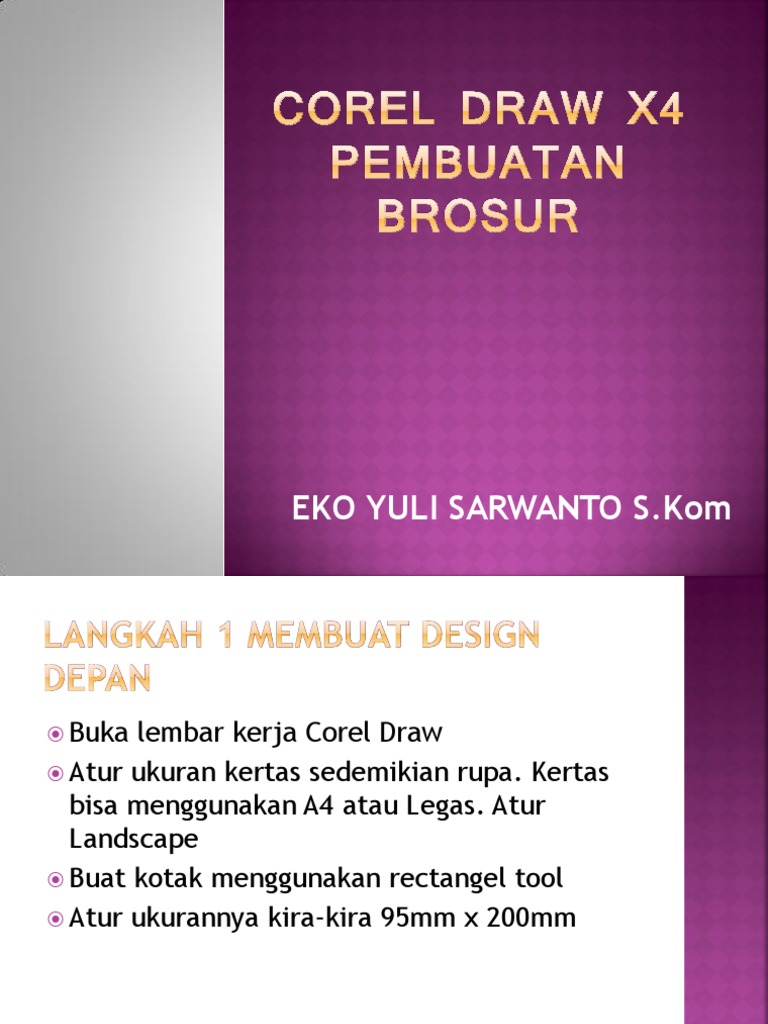 COREL DRAW X4 PEMBUATAN BROSUR

EKO YULI SARWANTO S.Kom

LANGKAH 1 MEMBUAT DESIGN DEPAN

Buka lembar kerja Corel Draw
Atur ukuran kertas sedemikian rupa. Kertas bisa menggunakan A4 atau Legas. Atur Landscape
Buat kotak menggunakan rectangel tool
Atur ukurannya kira-kira 95mm x 200mm